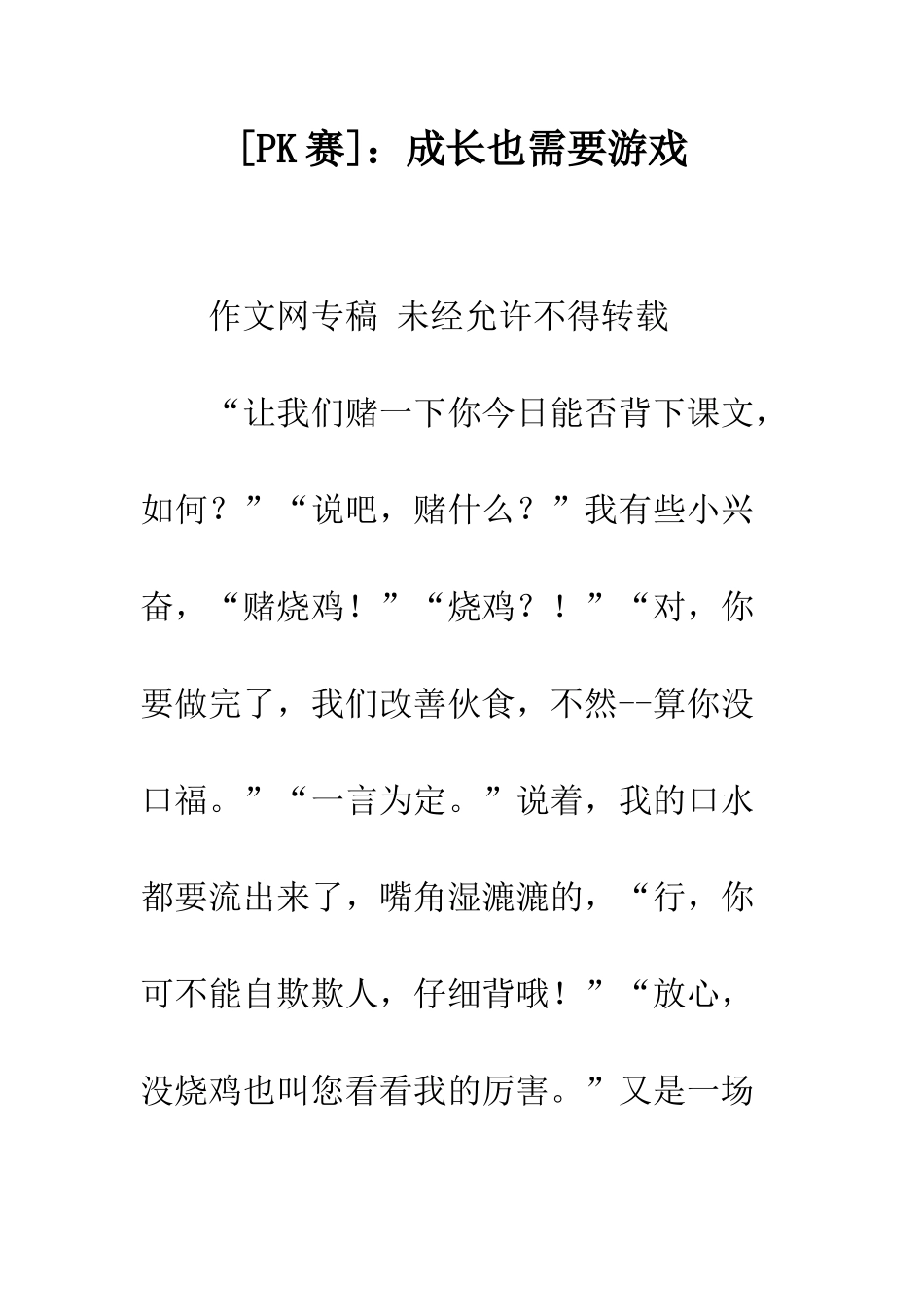 [PK赛]：成长也需要游戏

作文网专稿 未经允许不得转载

“让我们赌一下你今日能否背下课文，如何？”“说吧，赌什么？”我有些小兴奋，“赌烧鸡！”“烧鸡？！”“对，你要做完了，我们改善伙食，不然--算你没口福。”“一言为定。”说着，我的口水都要流出来了，嘴角湿漉漉的，“行，你可不能自欺欺人，仔细背哦！”“放心，没烧鸡也叫您看看我的厉害。”又是一场